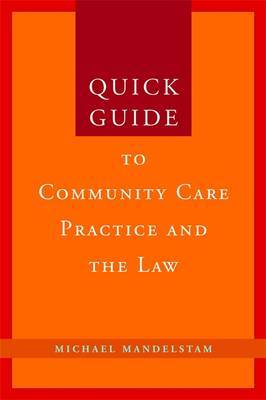 QUICK GUIDE

TO

COMMUNITY CARE PRACTICE AND THE LAW

MICHAEL MANDELSTAM